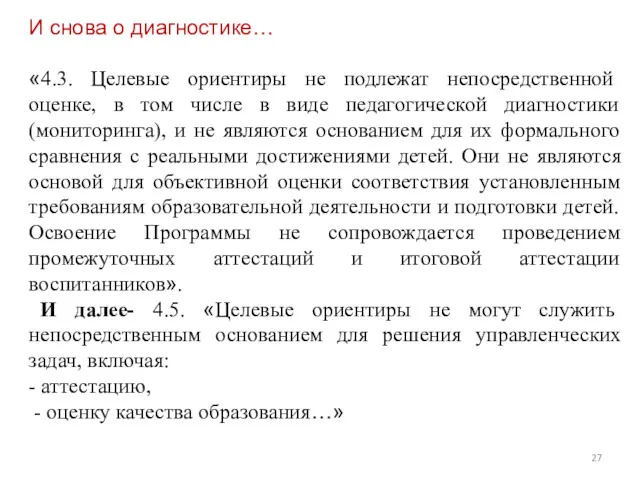 И снова о диагностике…

«4.3. Целевые ориентиры не подлежат непосредственной оценке, в том числе в виде педагогической диагностики (мониторинга), и не являются основанием для их формального сравнения с реальными достижениями детей. Они не являются основой для объективной оценки соответствия установленным требованиям образовательной деятельности и подготовки детей. Освоение Программы не сопровождается проведением промежуточных аттестаций и итоговой аттестации воспитанников».

И далее- 4.5. «Целевые ориентиры не могут служить непосредственным основанием для решения управленческих задач, включая:
- аттестацию,
- оценку качества образования…»

27